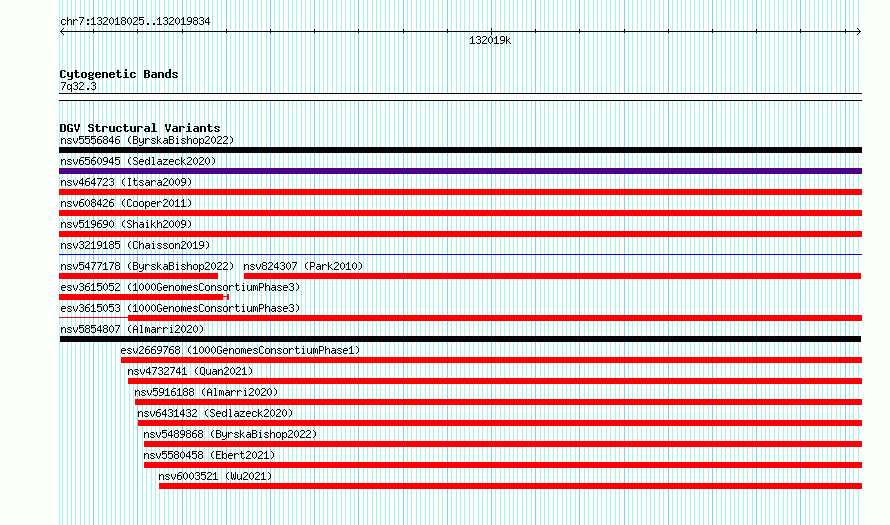 chr7:132018025..132019834

132019k

Cytogenetic Bands
7q32.3

DGV Structural Variants
nsv5556846 (ByrskaBishop2022)
nsv6560945 (Sedlazeck2020)
nsv464723 (Itsara2009)
nsv608426 (Cooper2011)
nsv519690 (Shaikh2009)
nsv3219185 (Chaisson2019)
nsv5477178 (ByrskaBishop2022) nsv824307 (Park2010)
esv3615052 (1000GenomesConsortiumPhase3)
esv3615053 (1000GenomesConsortiumPhase3)
nsv5854807 (Almarri2020)
esv2669768 (1000GenomesConsortiumPhase1)
nsv4732741 (Quan2021)
nsv5916188 (Almarri2020)
nsv6431432 (Sedlazeck2020)
nsv5489868 (ByrskaBishop2022)
nsv5580458 (Ebert2021)
nsv6003521 (Wu2021)